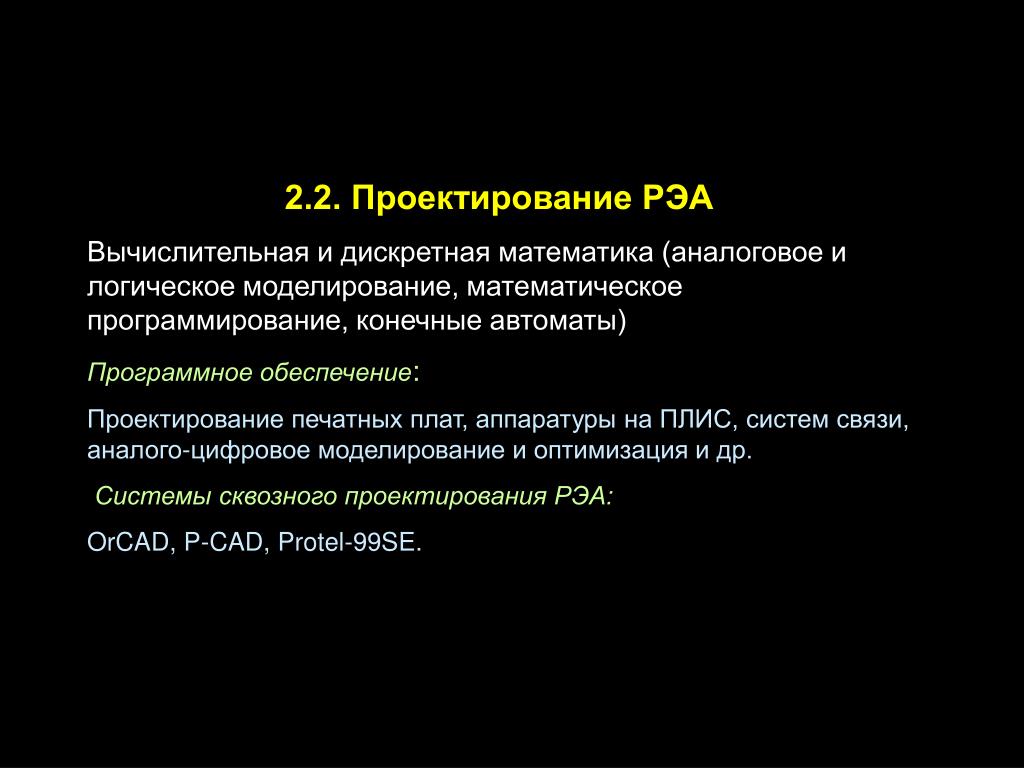 2.2. Проектирование РЭА

Вычислительная и дискретная математика (аналоговое и логическое моделирование, математическое программирование, конечные автоматы)

Программное обеспечение:

Проектирование печатных плат, аппаратуры на ПЛИС, систем связи, аналого-цифровое моделирование и оптимизация и др.

Системы сквозного проектирования РЭА:

OrCAD, P-CAD, Protel-99SE.